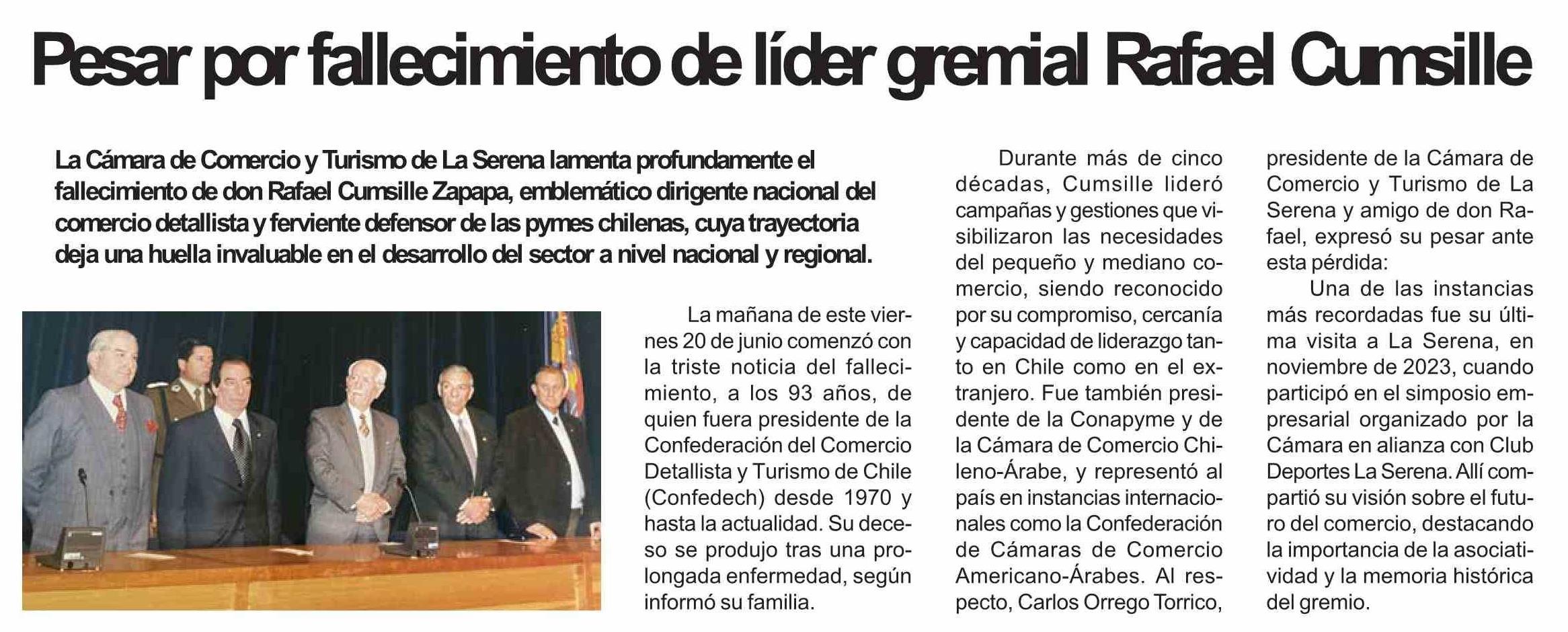 Pesar por fallecimiento de líder gremial Rafael Cumsille

La Cámara de Comercio y Turismo de La Serena lamenta profundamente el fallecimiento de don Rafael Cumsille Zapapa, emblemático dirigente nacional del comercio detallista y ferviente defensor de las pymes chilenas, cuya trayectoria deja una huella invaluable en el desarrollo del sector a nivel nacional y regional.

La mañana de este viernes 20 de junio comenzó con la triste noticia del fallecimiento, a los 93 años, de quien fuera presidente de la Confederación del Comercio Detallista y Turismo de Chile (Confedech) desde 1970 y hasta la actualidad. Su deceso se produjo tras una prolongada enfermedad, según informó su familia.

Durante más de cinco décadas, Cumsille lideró campañas y gestiones que visibilizaron las necesidades del pequeño y mediano comercio, siendo reconocido por su compromiso, cercanía y capacidad de liderazgo tanto en Chile como en el extranjero. Fue también presidente de la Conapyme y de la Cámara de Comercio Chileno-Árabe, y representó al país en instancias internacionales como la Confederación de Cámaras de Comercio Americano-Árabes. Al respecto, Carlos Orrego Torrico, presidente de la Cámara de Comercio y Turismo de La Serena y amigo de don Rafael, expresó su pesar ante esta pérdida:

Una de las instancias más recordadas fue su última visita a La Serena, en noviembre de 2023, cuando participó en el simposio empresarial organizado por la Cámara en alianza con Club Deportes La Serena. Allí compartió su visión sobre el futuro del comercio, destacando la importancia de la asociatividad y la memoria histórica del gremio.